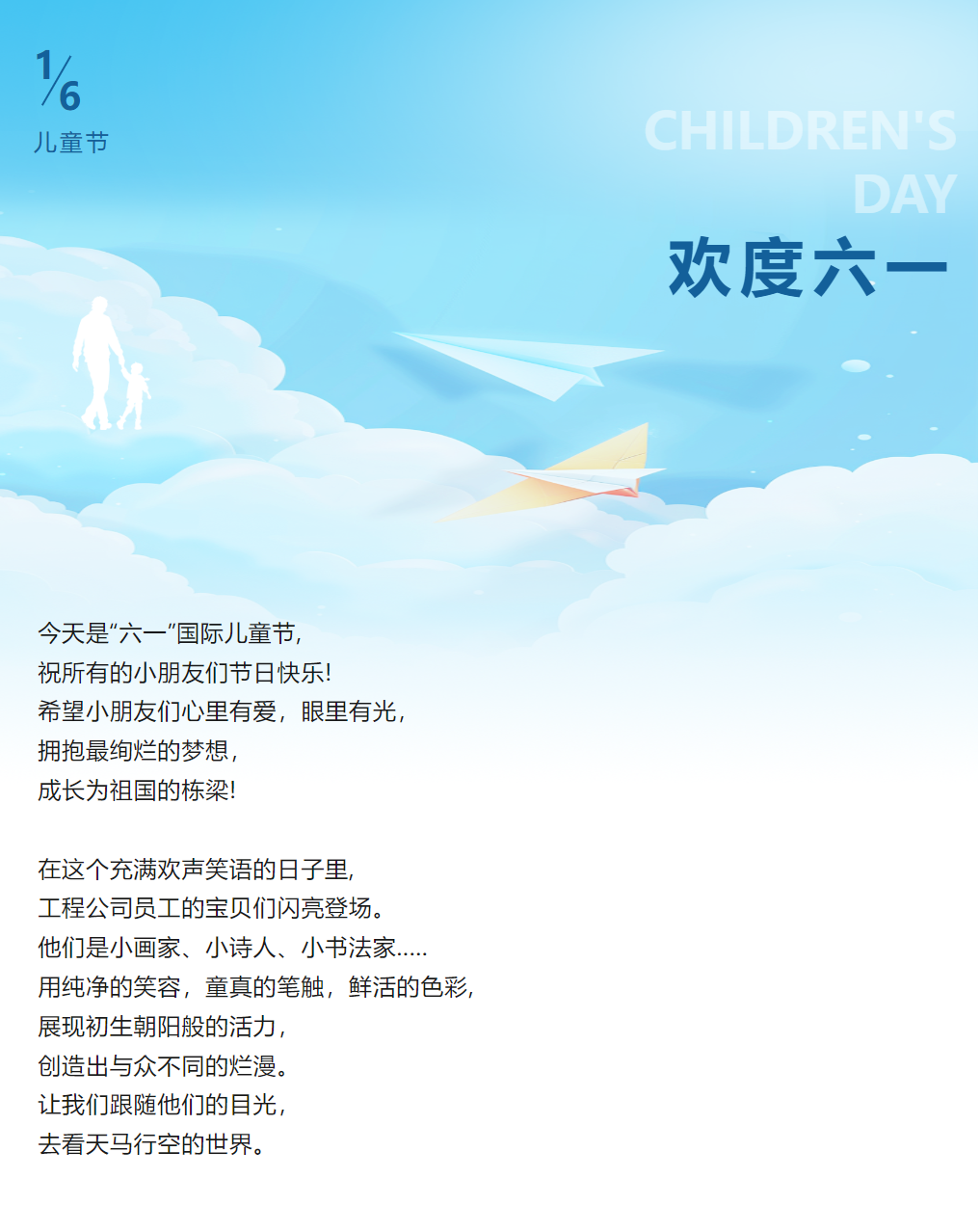 1/6
儿童节

CHILDREN'S
DAY
欢度六一

今天是“六一”国际儿童节，
祝所有的小朋友们节日快乐！
希望小朋友们心里有爱，眼里有光，
拥抱最绚烂的梦想，
成长为祖国的栋梁！

在这个充满欢声笑语的日子里，
工程公司员工的宝贝们闪亮登场。
他们是小画家、小诗人、小书法家.....
用纯净的笑容，童真的笔触，鲜活的色彩，
展现初生朝阳般的活力，
创造出与众不同的烂漫。
让我们跟随他们的目光，
去看天马行空的世界。